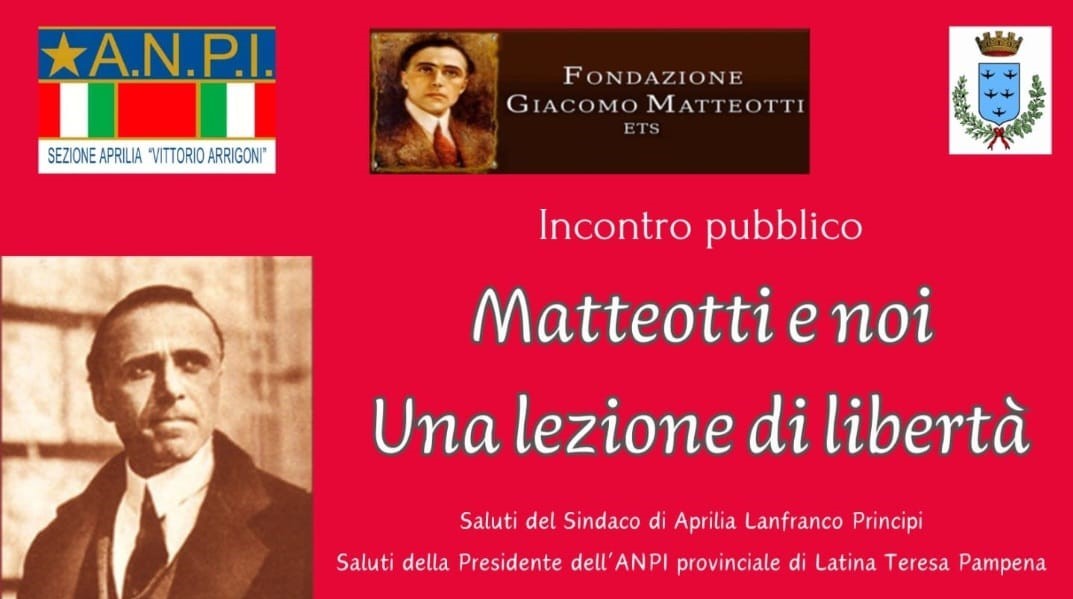 A.N.P.I.
SEZIONE APRILIA "VITTORIO ARRIGONI"

FONDAZIONE GIACOMO MATTEOTTI ETS

Incontro pubblico

Matteotti e noi
Una lezione di libertà

Saluti del Sindaco di Aprilia Lanfranco Principi
Saluti della Presidente dell'ANPI provinciale di Latina Teresa Pampena